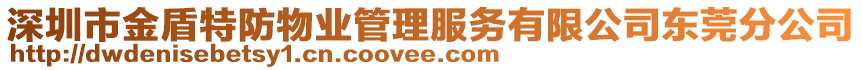 深圳市金盾特防物业管理服务有限公司东莞分公司
http://dwdenisebetsy1.cn.coovee.com